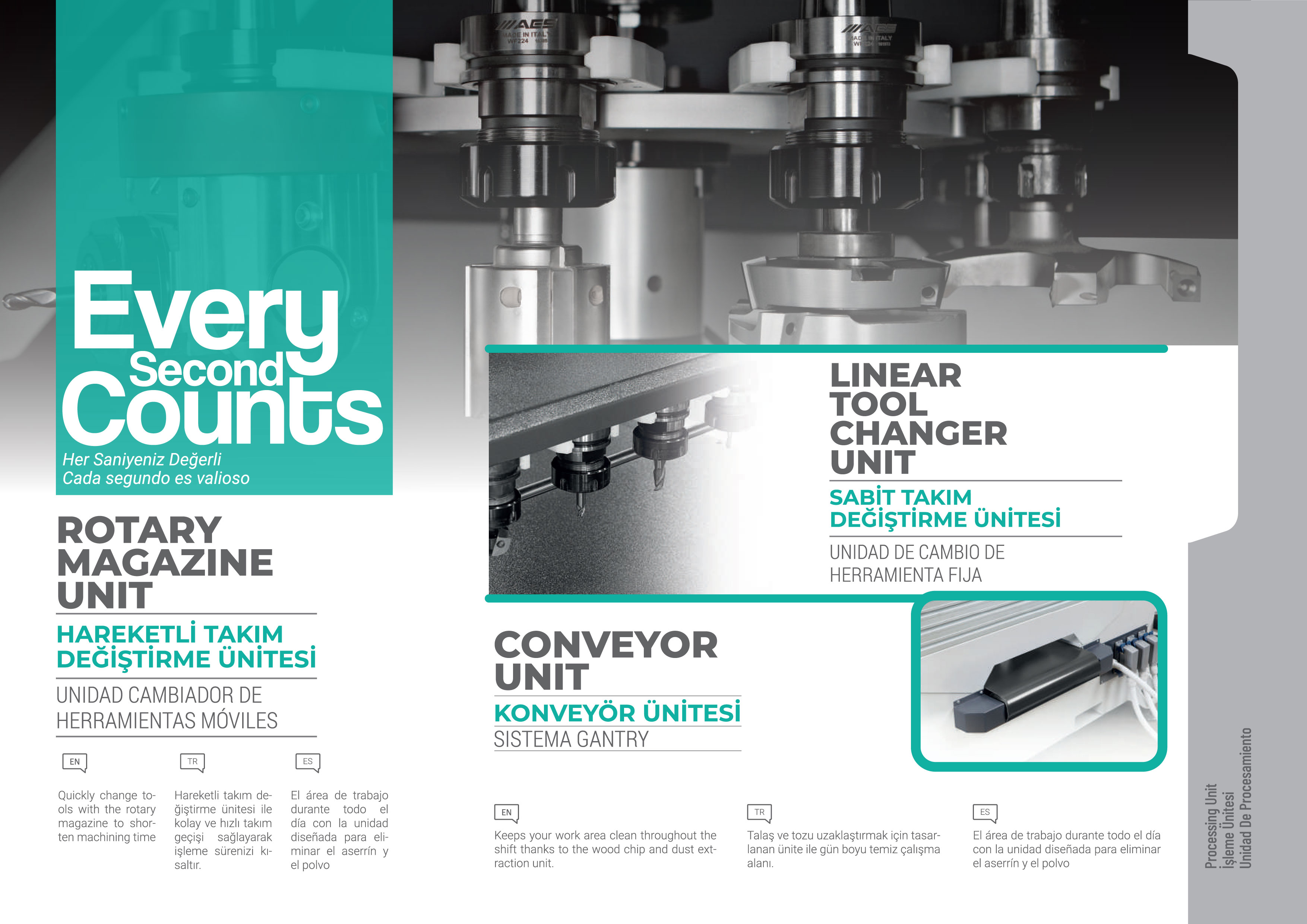 Every Second Counts
Her Saniyeniz Değerli
Cada segundo es valioso

ROTARY MAGAZINE UNIT
HAREKETLİ TAKIM DEĞİŞTİRME ÜNİTESİ
UNIDAD CAMBIADOR DE HERRAMIENTAS MÓVILES

EN
Quickly change tools with the rotary magazine to shorten machining time

TR
Hareketli takım değiştirme ünitesi ile kolay ve hızlı takım geçişi sağlayarak işleme sürenizi kısaltır.

ES
El área de trabajo durante todo el día con la unidad diseñada para eliminar el aserrín y el polvo

LINEAR TOOL CHANGER UNIT
SABİT TAKIM DEĞİŞTİRME ÜNİTESİ
UNIDAD DE CAMBIO DE HERRAMIENTA FIJA

CONVEYOR UNIT
KONVEYÖR ÜNİTESİ
SISTEMA GANTRY

EN
Keeps your work area clean throughout the shift thanks to the wood chip and dust extraction unit.

TR
Talaş ve tozu uzaklaştırmak için tasarlanan ünite ile gün boyu temiz çalışma alanı.

ES
El área de trabajo durante todo el día con la unidad diseñada para eliminar el aserrín y el polvo

Processing Unit
İşleme Ünitesi
Unidad De Procesamiento